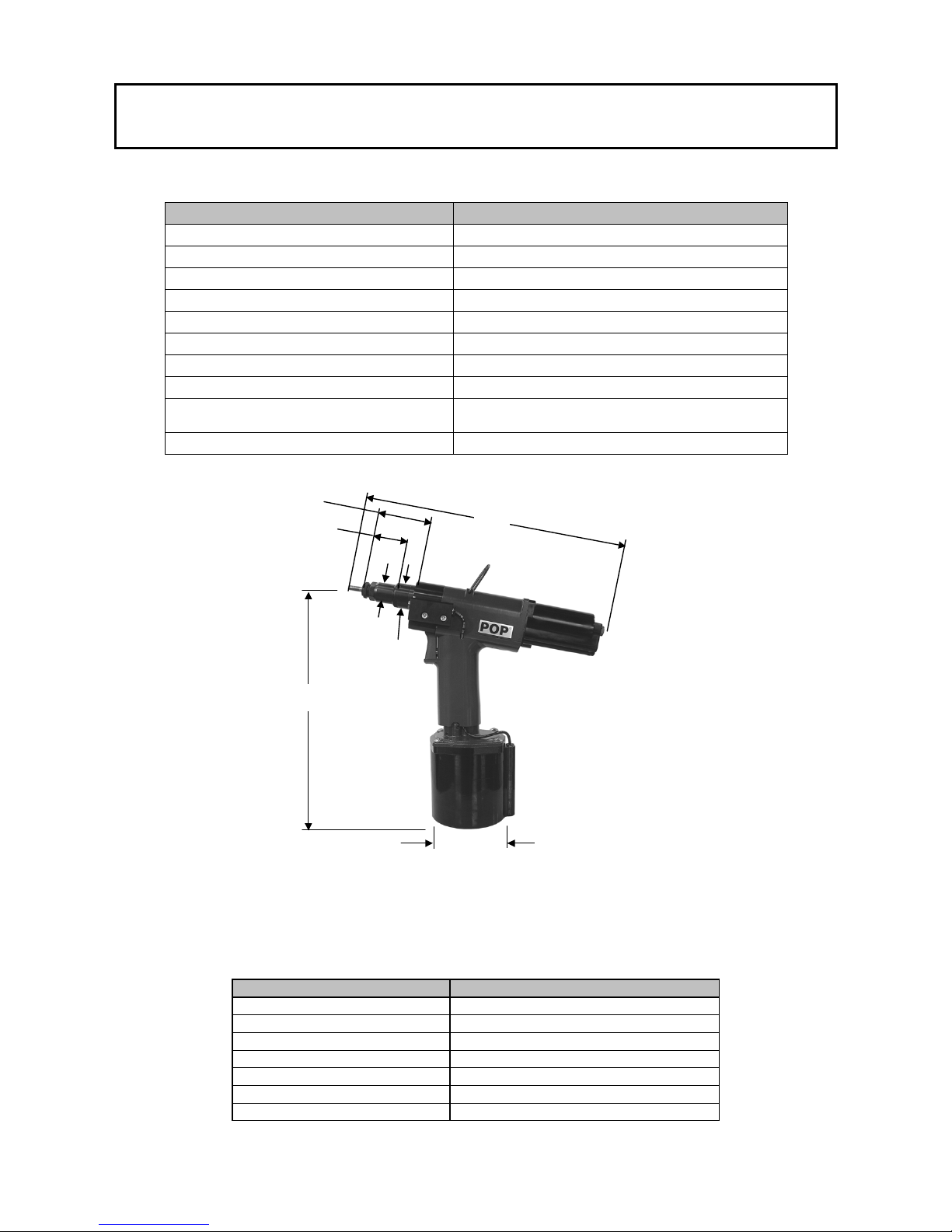 POP